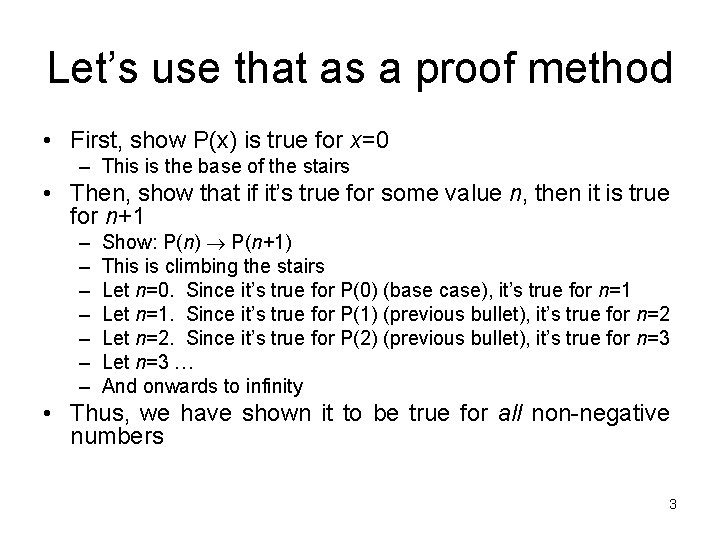 Let's use that as a proof method

• First, show P(x) is true for x=0
- This is the base of the stairs
• Then, show that if it's true for some value n, then it is true for n+1
- Show: $P(n) \rightarrow P(n+1)$
- This is climbing the stairs
- Let n=0. Since it's true for P(0) (base case), it's true for n=1
- Let n=1. Since it's true for P(1) (previous bullet), it's true for n=2
- Let n=2. Since it's true for P(2) (previous bullet), it's true for n=3
- Let n=3 …
- And onwards to infinity
• Thus, we have shown it to be true for all non-negative numbers

3